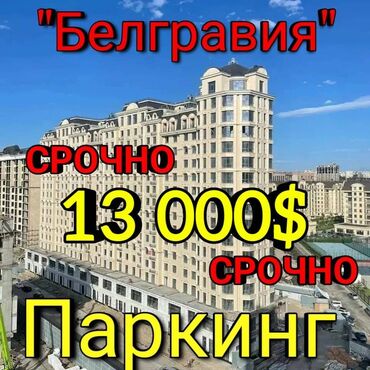 "Белгравия"

СРОЧНО

13 000$

СРОЧНО

Паркинг